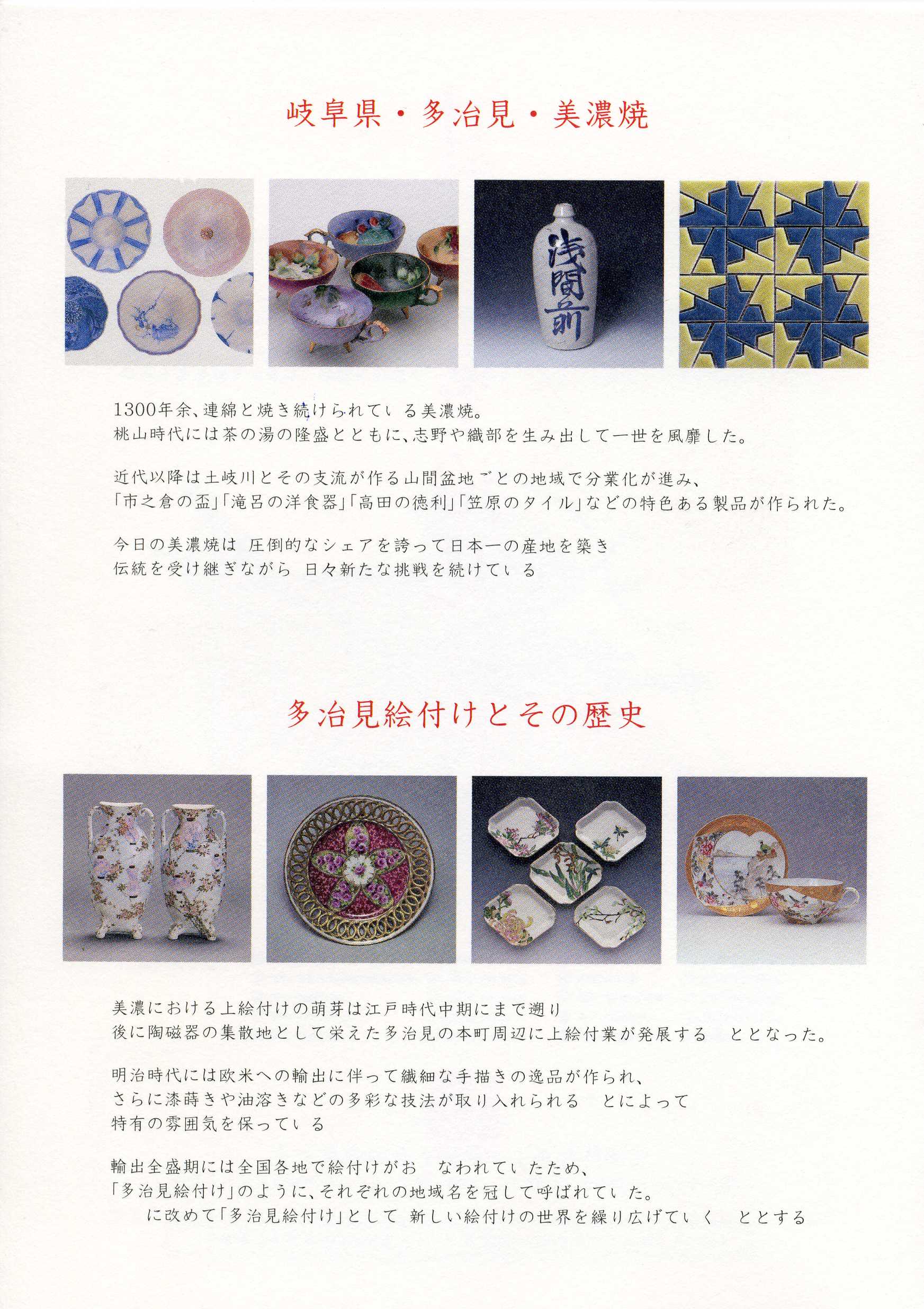 岐阜県・多治見・美濃焼

浅間前

1300年余、連綿と焼き続けられている美濃焼。
桃山時代には茶の湯の隆盛とともに、志野や織部を生み出して一世を風靡した。

近代以降は土岐川とその支流が作る山間盆地ごとの地域で分業化が進み、
「市之倉の盃」「滝呂の洋食器」「高田の徳利」「笠原のタイル」などの特色ある製品が作られた。

今日の美濃焼は 圧倒的なシェアを誇って日本一の産地を築き
伝統を受け継ぎながら 日々新たな挑戦を続けている

多治見絵付けとその歴史

美濃における上絵付けの萌芽は江戸時代中期にまで遡り
後に陶磁器の集散地として栄えた多治見の本町周辺に上絵付業が発展する ととなった。

明治時代には欧米への輸出に伴って繊細な手描きの逸品が作られ、
さらに漆蒔きや油溶きなどの多彩な技法が取り入れられる とによって
特有の雰囲気を保っている

輸出全盛期には全国各地で絵付けがお なわれていたため、
「多治見絵付け」のように、それぞれの地域名を冠して呼ばれていた。
に改めて「多治見絵付け」として 新しい絵付けの世界を繰り広げていく ととする